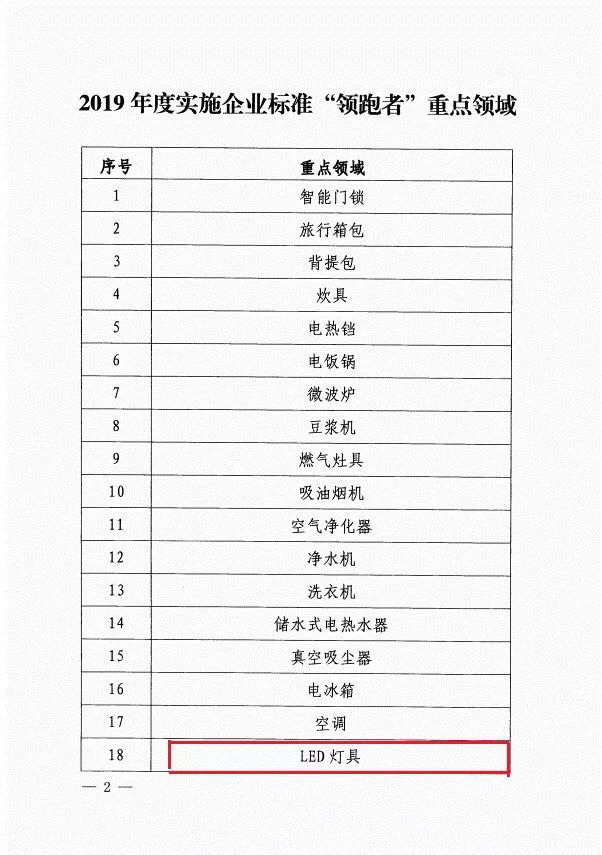 2019 年度实施企业标准“领跑者”重点领域

| 序号 | 重点领域 |
|---|---|
| 1 | 智能门锁 |
| 2 | 旅行箱包 |
| 3 | 背提包 |
| 4 | 炊具 |
| 5 | 电热铛 |
| 6 | 电饭锅 |
| 7 | 微波炉 |
| 8 | 豆浆机 |
| 9 | 燃气灶具 |
| 10 | 吸油烟机 |
| 11 | 空气净化器 |
| 12 | 净水机 |
| 13 | 洗衣机 |
| 14 | 储水式电热水器 |
| 15 | 真空吸尘器 |
| 16 | 电冰箱 |
| 17 | 空调 |
| 18 | LED 灯具 |

— 2 —